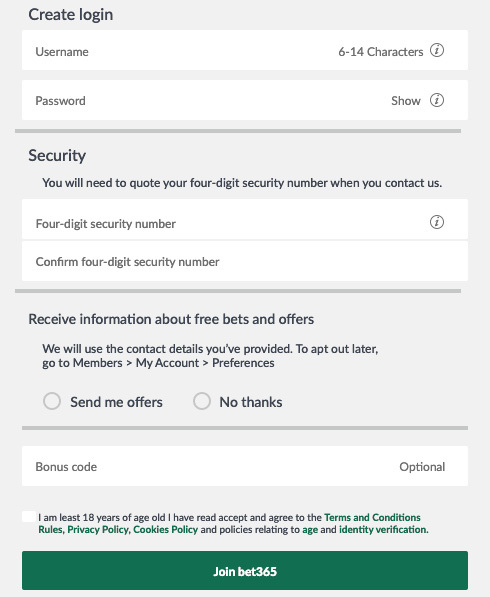 Create login

Username

6-14 Characters

Password

Show

Security

You will need to quote your four-digit security number when you contact us.

Four-digit security number

Confirm four-digit security number

Receive information about free bets and offers

We will use the contact details you've provided. To apt out later, go to Members > My Account > Preferences

Send me offers

No thanks

Bonus code

Optional

I am least 18 years of age old I have read accept and agree to the Terms and Conditions Rules, Privacy Policy, Cookies Policy and policies relating to age and identity verification.

Join bet365